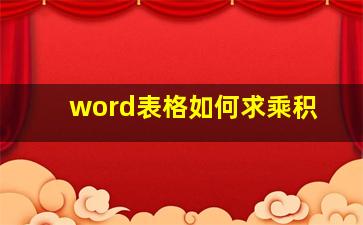 word表格如何求乘积